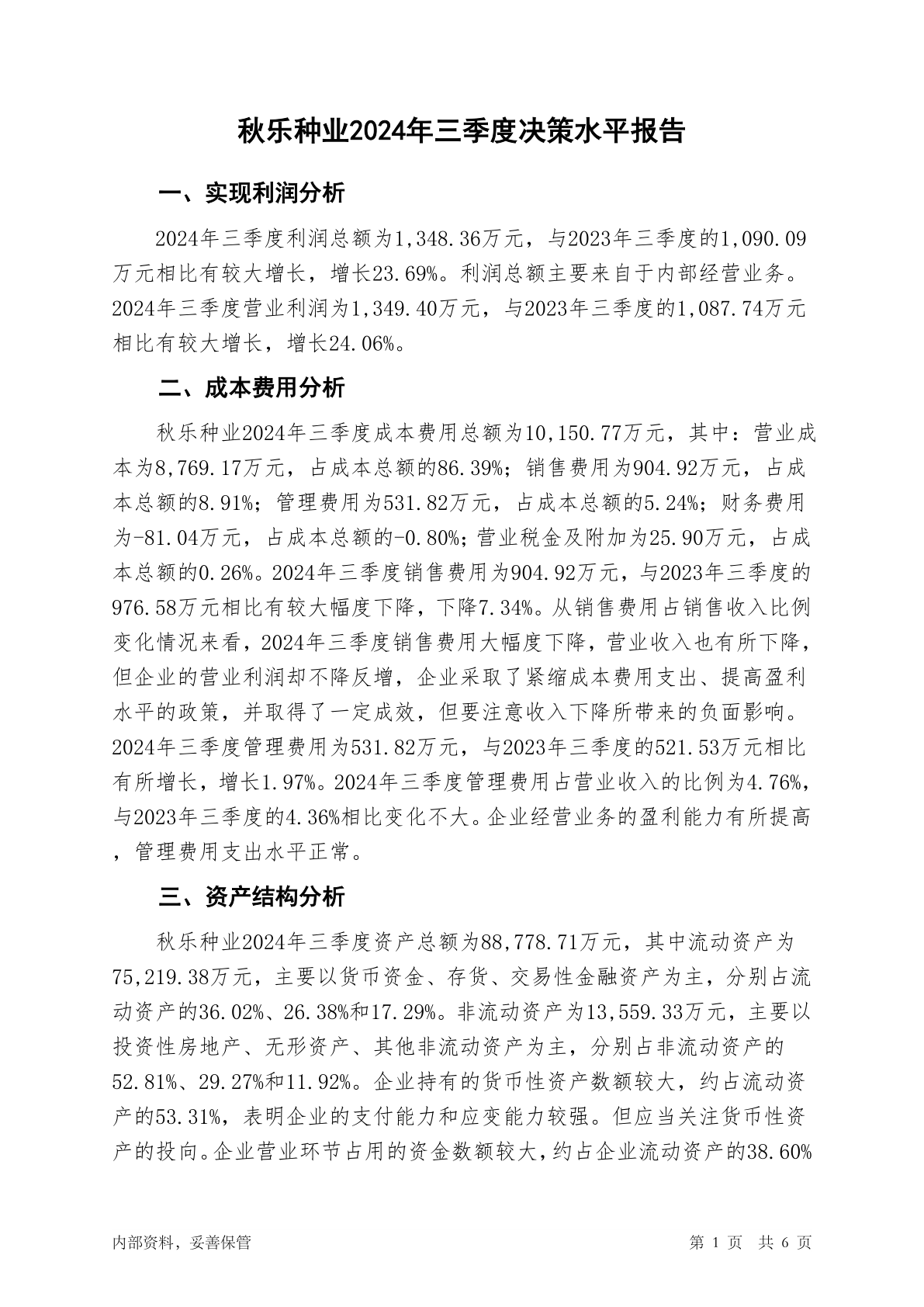 秋乐种业2024年三季度决策水平报告

一、实现利润分析

2024年三季度利润总额为1,348.36万元，与2023年三季度的1,090.09万元相比有较大增长，增长23.69%。利润总额主要来自于内部经营业务。2024年三季度营业利润为1,349.40万元，与2023年三季度的1,087.74万元相比有较大增长，增长24.06%。

二、成本费用分析

秋乐种业2024年三季度成本费用总额为10,150.77万元，其中：营业成本为8,769.17万元，占成本总额的86.39%；销售费用为904.92万元，占成本总额的8.91%；管理费用为531.82万元，占成本总额的5.24%；财务费用为-81.04万元，占成本总额的-0.80%；营业税金及附加为25.90万元，占成本总额的0.26%。2024年三季度销售费用为904.92万元，与2023年三季度的976.58万元相比有较大幅度下降，下降7.34%。从销售费用占销售收入比例变化情况来看，2024年三季度销售费用大幅度下降，营业收入也有所下降，但企业的营业利润却不降反增，企业采取了紧缩成本费用支出、提高盈利水平的政策，并取得了一定成效，但要注意收入下降所带来的负面影响。2024年三季度管理费用为531.82万元，与2023年三季度的521.53万元相比有所增长，增长1.97%。2024年三季度管理费用占营业收入的比例为4.76%，与2023年三季度的4.36%相比变化不大。企业经营业务的盈利能力有所提高，管理费用支出水平正常。

三、资产结构分析

秋乐种业2024年三季度资产总额为88,778.71万元，其中流动资产为75,219.38万元，主要以货币资金、存货、交易性金融资产为主，分别占流动资产的36.02%、26.38%和17.29%。非流动资产为13,559.33万元，主要以投资性房地产、无形资产、其他非流动资产为主，分别占非流动资产的52.81%、29.27%和11.92%。企业持有的货币性资产数额较大，约占流动资产的53.31%，表明企业的支付能力和应变能力较强。但应当关注货币性资产的投向。企业营业环节占用的资金数额较大，约占企业流动资产的38.60%

内部资料，妥善保管

第 1 页 共 6 页